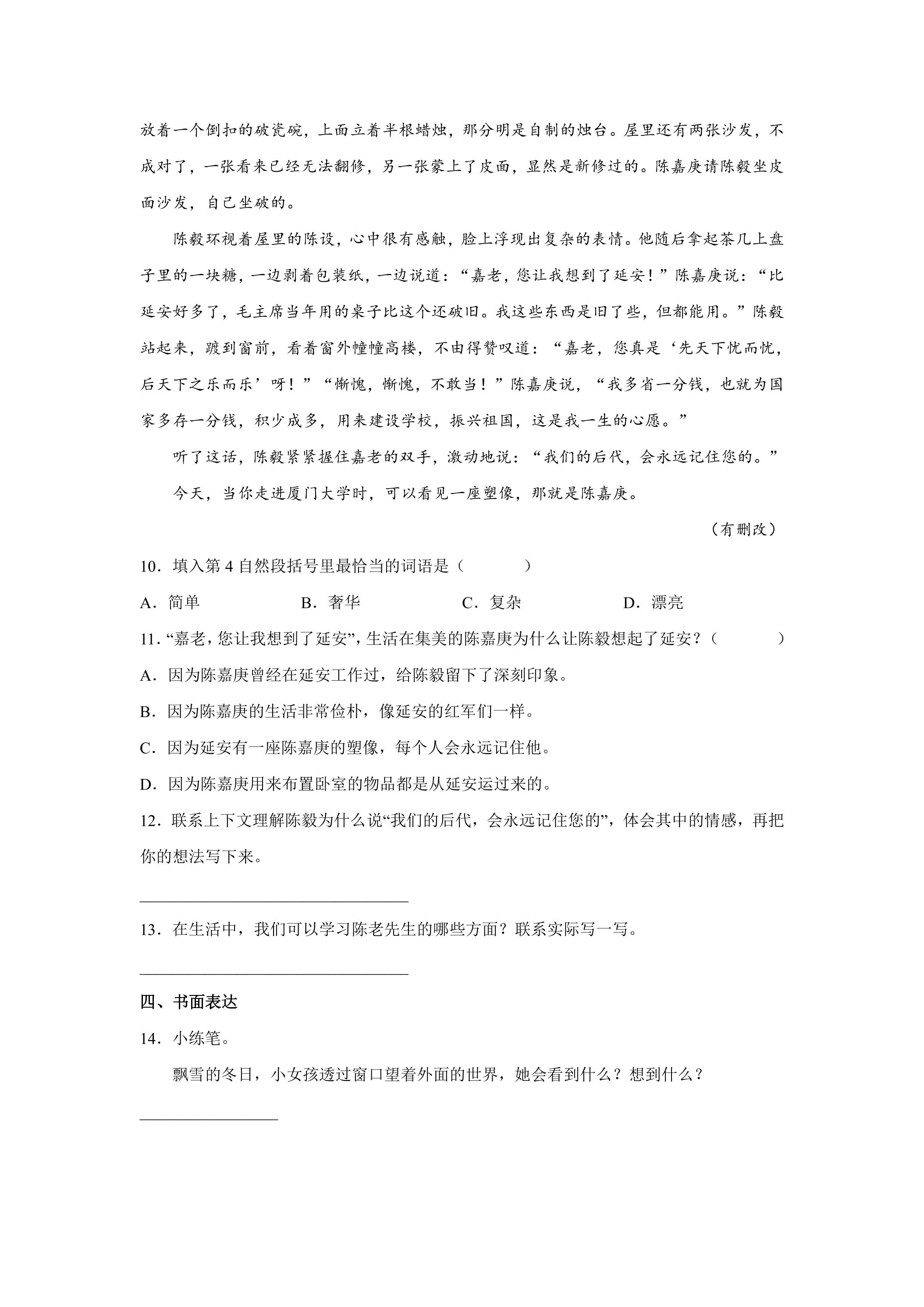 放着一个倒扣的破瓷碗，上面立着半根蜡烛，那分明是自制的烛台。屋里还有两张沙发，不成对了，一张看来已经无法翻修，另一张蒙上了皮面，显然是新修过的。陈嘉庚请陈毅坐皮面沙发，自己坐破的。

陈毅环视着屋里的陈设，心中很有感触，脸上浮现出复杂的表情。他随后拿起茶几上盘子里的一块糖，一边剥着包装纸，一边说道：“嘉老，您让我想到了延安！”陈嘉庚说：“比延安好多了，毛主席当年用的桌子比这个还破旧。我这些东西是旧了些，但都能用。”陈毅站起来，踱到窗前，看着窗外幢幢高楼，不由得赞叹道：“嘉老，您真是‘先天下忧而忧，后天下之乐而乐’呀！”“惭愧，惭愧，不敢当！”陈嘉庚说，“我多省一分钱，也就为国家多存一分钱，积少成多，用来建设学校，振兴祖国，这是我一生的心愿。”

听了这话，陈毅紧紧握住嘉老的双手，激动地说：“我们的后代，会永远记住您的。”

今天，当你走进厦门大学时，可以看见一座塑像，那就是陈嘉庚。

（有删改）

10．填入第4自然段括号里最恰当的词语是（ ）

A．简单 B．奢华 C．复杂 D．漂亮

11．“嘉老，您让我想到了延安”，生活在集美的陈嘉庚为什么让陈毅想起了延安？（ ）

A．因为陈嘉庚曾经在延安工作过，给陈毅留下了深刻印象。

B．因为陈嘉庚的生活非常俭朴，像延安的红军们一样。

C．因为延安有一座陈嘉庚的塑像，每个人会永远记住他。

D．因为陈嘉庚用来布置卧室的物品都是从延安运过来的。

12．联系上下文理解陈毅为什么说“我们的后代，会永远记住您的”，体会其中的情感，再把你的想法写下来。

____

13．在生活中，我们可以学习陈老先生的哪些方面？联系实际写一写。

____

四、书面表达

14．小练笔。

飘雪的冬日，小女孩透过窗口望着外面的世界，她会看到什么？想到什么？

____